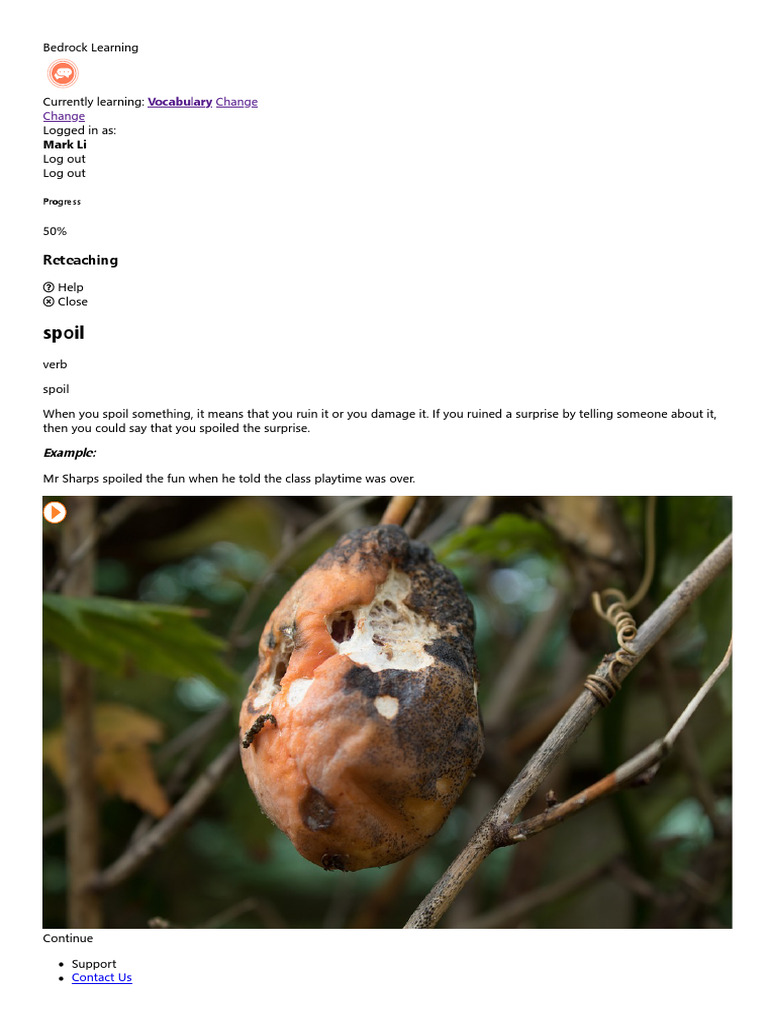 Bedrock Learning

Currently learning: Vocabulary Change
Change
Logged in as:
Mark Li
Log out
Log out

Progress

50%

Reteaching

Help
Close

spoil

verb

spoil

When you spoil something, it means that you ruin it or you damage it. If you ruined a surprise by telling someone about it, then you could say that you spoiled the surprise.

Example:

Mr Sharps spoiled the fun when he told the class playtime was over.

Continue

• Support
• Contact Us